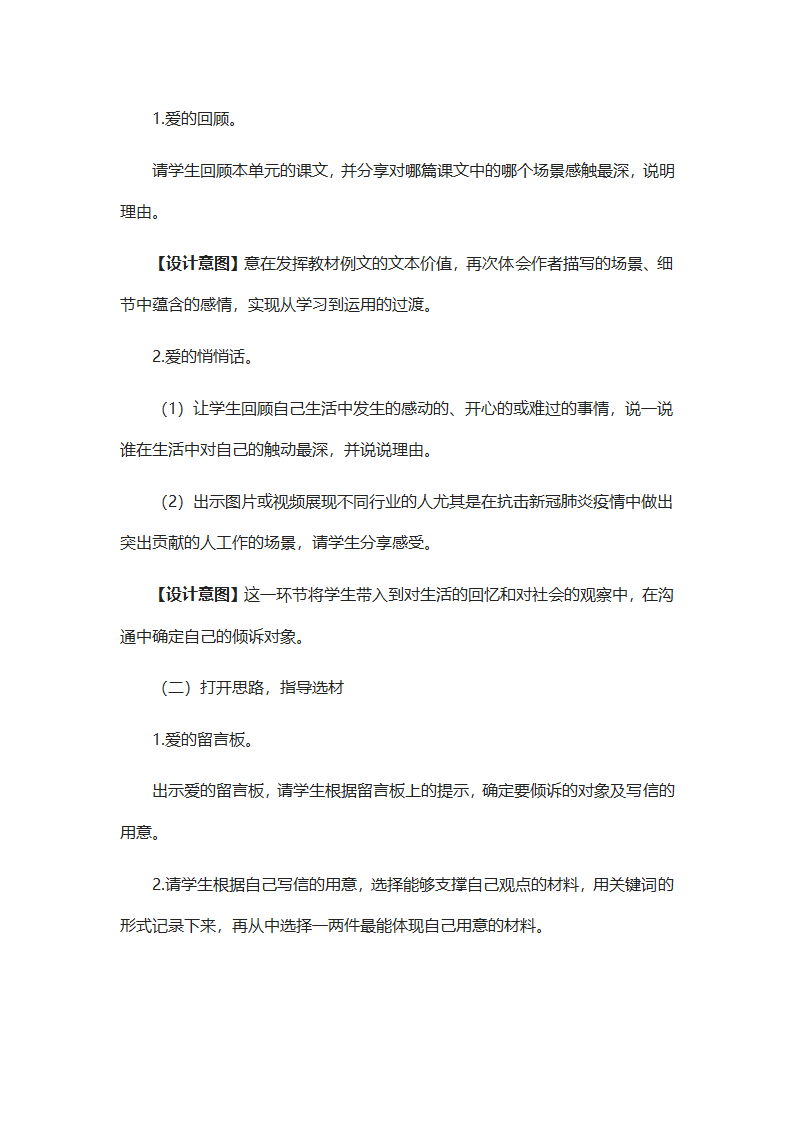 1.爱的回顾。

请学生回顾本单元的课文，并分享对哪篇课文中的哪个场景感触最深，说明理由。

【设计意图】意在发挥教材例文的文本价值，再次体会作者描写的场景、细节中蕴含的感情，实现从学习到运用的过渡。

2.爱的悄悄话。

（1）让学生回顾自己生活中发生的感动的、开心的或难过的事情，说一说谁在生活中对自己的触动最深，并说说理由。

（2）出示图片或视频展现不同行业的人尤其是在抗击新冠肺炎疫情中做出突出贡献的人工作的场景，请学生分享感受。

【设计意图】这一环节将学生带入到对生活的回忆和对社会的观察中，在沟通中确定自己的倾诉对象。

（二）打开思路，指导选材

1.爱的留言板。

出示爱的留言板，请学生根据留言板上的提示，确定要倾诉的对象及写信的用意。

2.请学生根据自己写信的用意，选择能够支撑自己观点的材料，用关键词的形式记录下来，再从中选择一两件最能体现自己用意的材料。